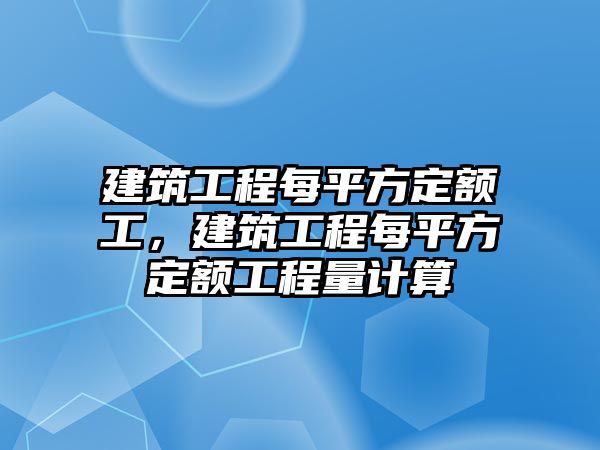 建筑工程每平方定额工，建筑工程每平方定额工程量计算